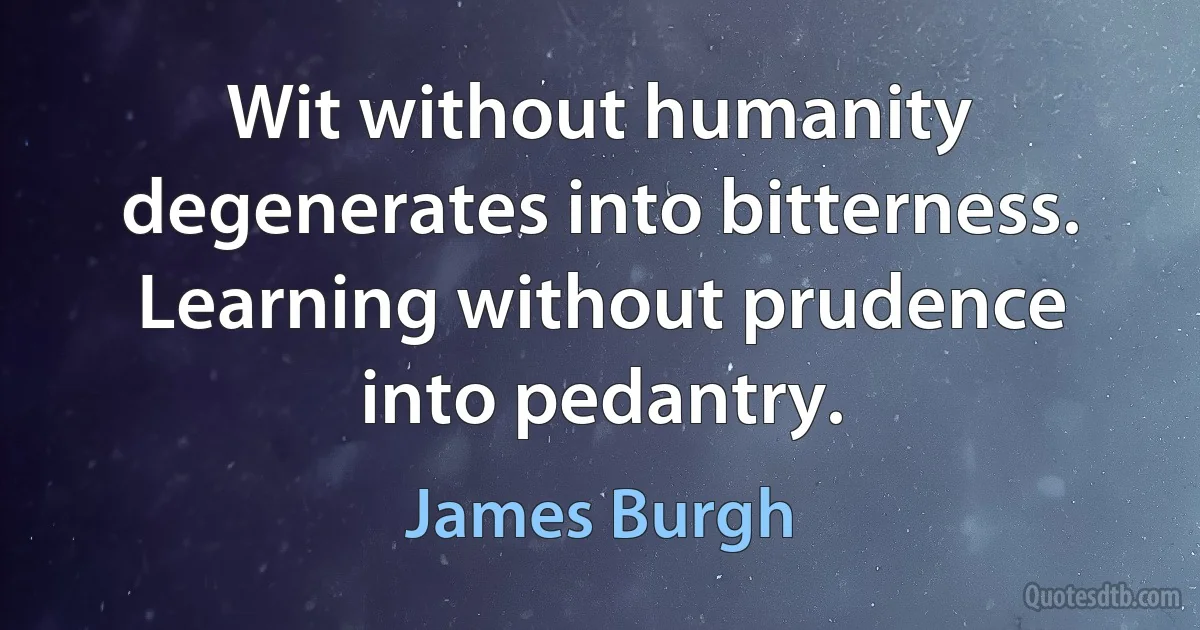 Wit without humanity degenerates into bitterness. Learning without prudence into pedantry.

James Burgh

Quotesdtb.com